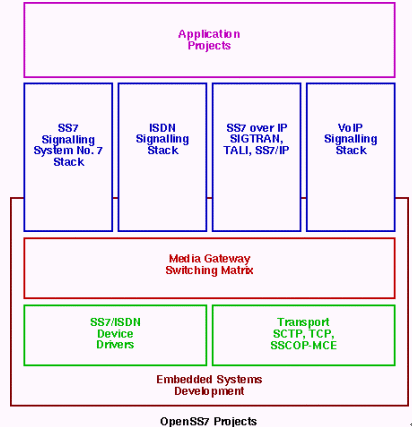 Application Projects

SS7 Signalling System No. 7 Stack

ISDN Signalling Stack

SS7 over IP SIGTRAN, TALI, SS7/IP

VoIP Signalling Stack

Media Gateway Switching Matrix

SS7/ISDN Device Drivers

Transport SCTP, TCP, SSCOP-MCE

Embedded Systems Development

OpenSS7 Projects